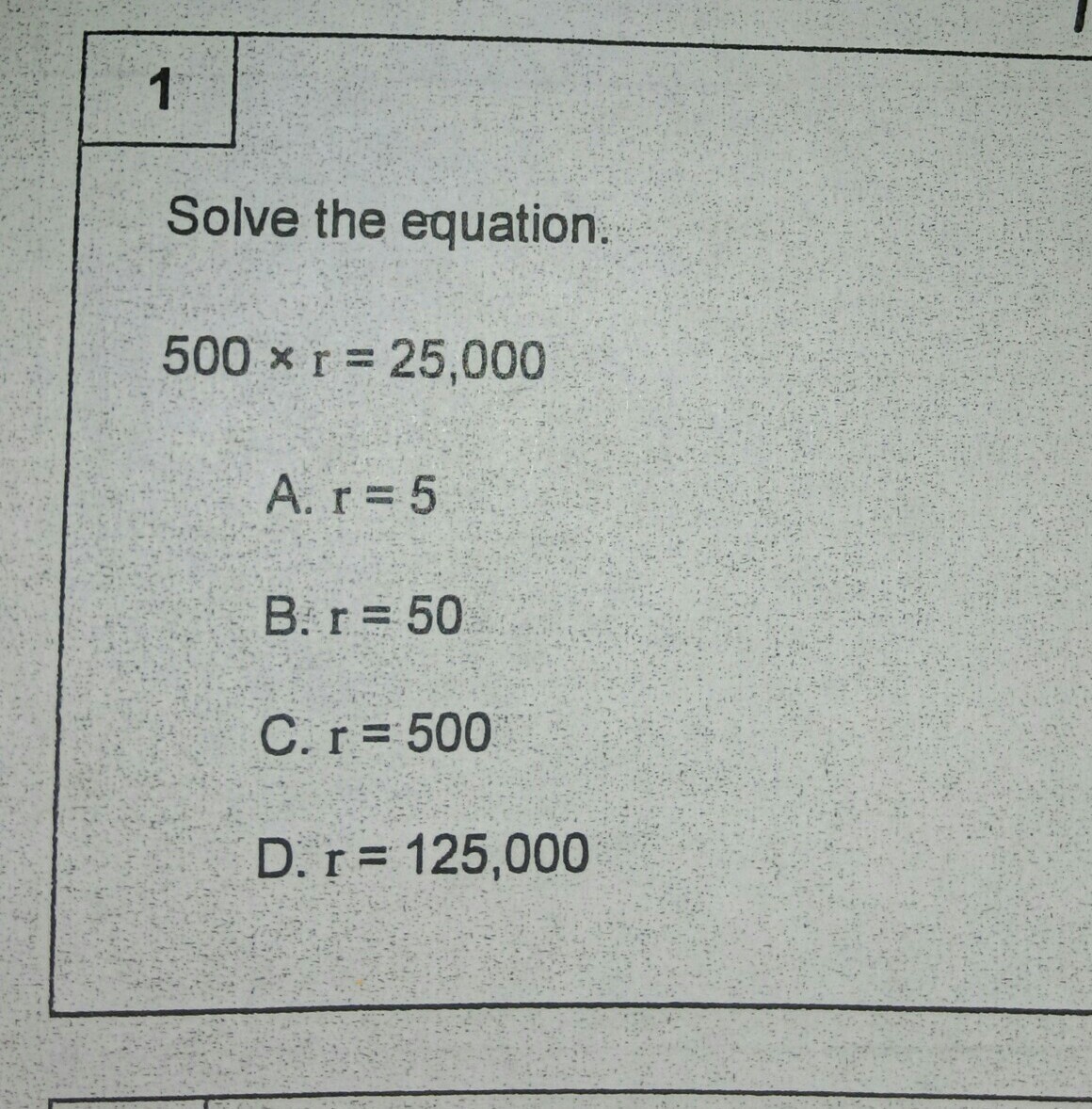 1

Solve the equation.

$500 \times r = 25,000$

A. $r = 5$

B. $r = 50$

C. $r = 500$

D. $r = 125,000$